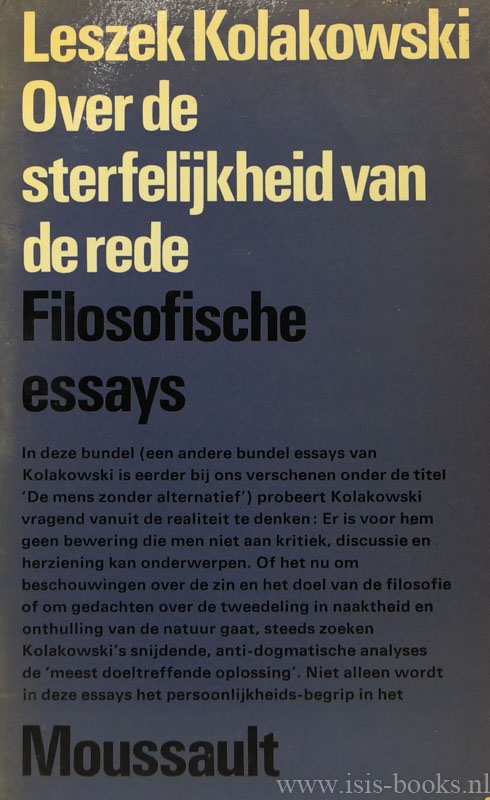 Leszek Kolakowski
Over de sterfelijkheid van de rede
Filosofische essays

In deze bundel (een andere bundel essays van Kolakowski is eerder bij ons verschenen onder de titel 'De mens zonder alternatief') probeert Kolakowski vragend vanuit de realiteit te denken: Er is voor hem geen bewering die men niet aan kritiek, discussie en herziening kan onderwerpen. Of het nu om beschouwingen over de zin en het doel van de filosofie of om gedachten over de tweedeling in naaktheid en onthulling van de natuur gaat, steeds zoeken Kolakowski's snijdende, anti-dogmatische analyses de 'meest doeltreffende oplossing'. Niet alleen wordt in deze essays het persoonlijkheids-begrip in het

Moussault

www.isis-books.nl